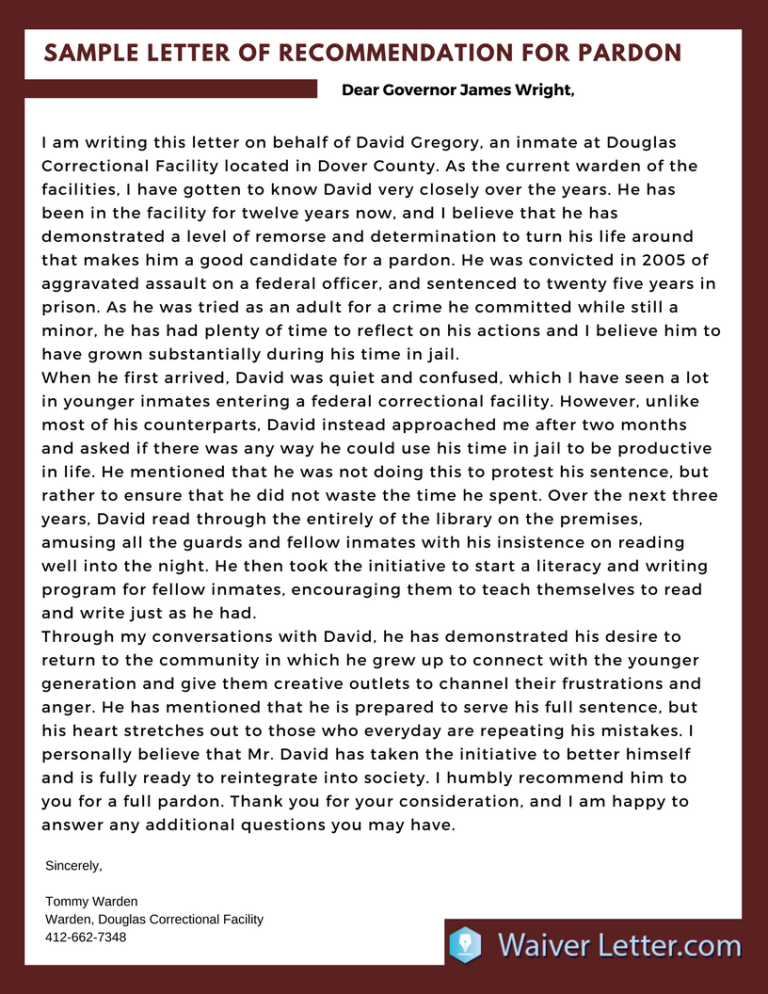 SAMPLE LETTER OF RECOMMENDATION FOR PARDON

Dear Governor James Wright,

I am writing this letter on behalf of David Gregory, an inmate at Douglas Correctional Facility located in Dover County. As the current warden of the facilities, I have gotten to know David very closely over the years. He has been in the facility for twelve years now, and I believe that he has demonstrated a level of remorse and determination to turn his life around that makes him a good candidate for a pardon. He was convicted in 2005 of aggravated assault on a federal officer, and sentenced to twenty five years in prison. As he was tried as an adult for a crime he committed while still a minor, he has had plenty of time to reflect on his actions and I believe him to have grown substantially during his time in jail.
When he first arrived, David was quiet and confused, which I have seen a lot in younger inmates entering a federal correctional facility. However, unlike most of his counterparts, David instead approached me after two months and asked if there was any way he could use his time in jail to be productive in life. He mentioned that he was not doing this to protest his sentence, but rather to ensure that he did not waste the time he spent. Over the next three years, David read through the entirely of the library on the premises, amusing all the guards and fellow inmates with his insistence on reading well into the night. He then took the initiative to start a literacy and writing program for fellow inmates, encouraging them to teach themselves to read and write just as he had.
Through my conversations with David, he has demonstrated his desire to return to the community in which he grew up to connect with the younger generation and give them creative outlets to channel their frustrations and anger. He has mentioned that he is prepared to serve his full sentence, but his heart stretches out to those who everyday are repeating his mistakes. I personally believe that Mr. David has taken the initiative to better himself and is fully ready to reintegrate into society. I humbly recommend him to you for a full pardon. Thank you for your consideration, and I am happy to answer any additional questions you may have.

Sincerely,

Tommy Warden
Warden, Douglas Correctional Facility
412-662-7348

Waiver Letter.com